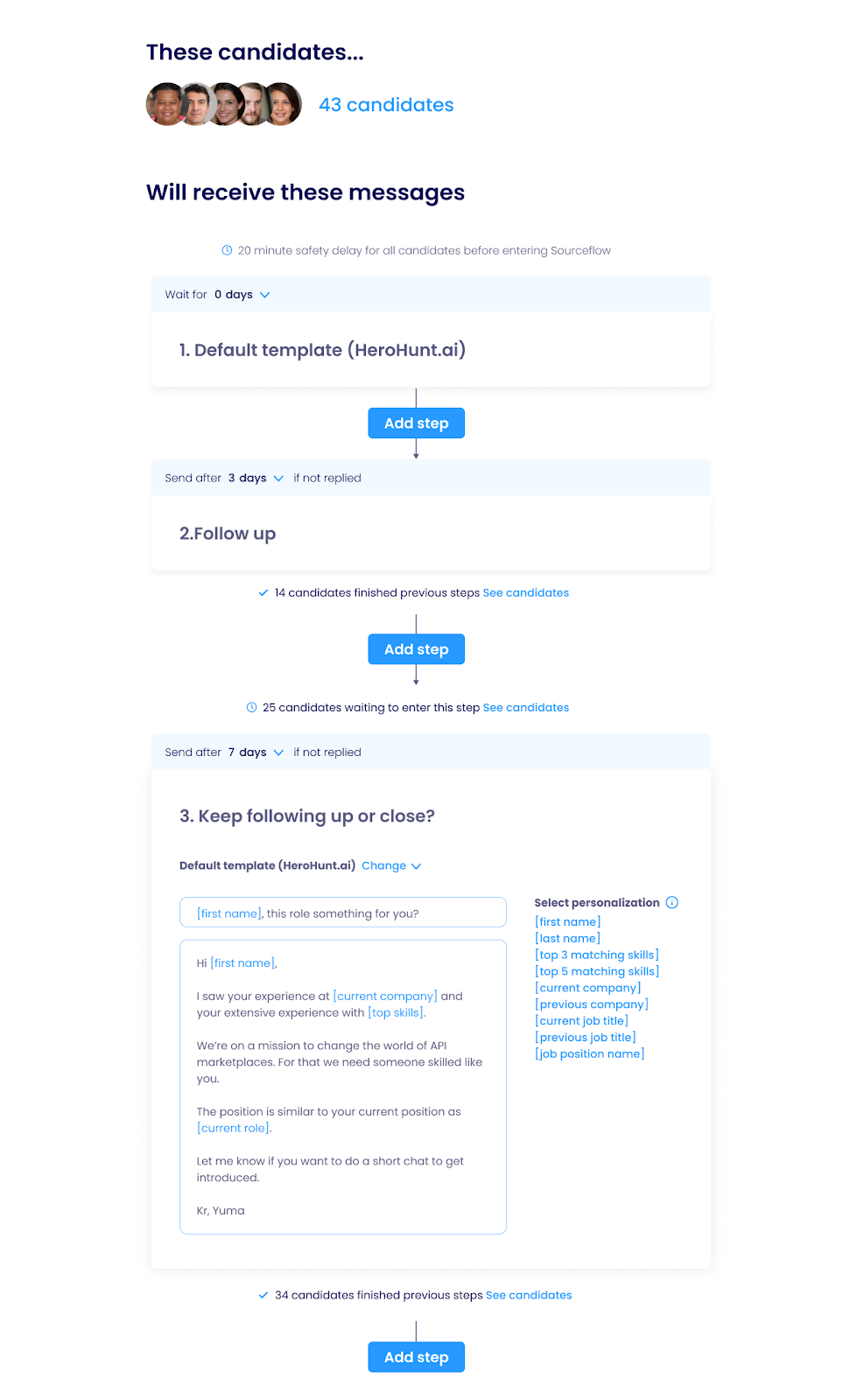 These candidates...

43 candidates

Will receive these messages

20 minute safety delay for all candidates before entering Sourceflow

Wait for 0 days

1. Default template (HeroHunt.ai)

Add step

Send after 3 days if not replied

2.Follow up

14 candidates finished previous steps See candidates

Add step

25 candidates waiting to enter this step See candidates

Send after 7 days if not replied

3. Keep following up or close?

Default template (HeroHunt.ai) Change

[first name], this role something for you?

Hi [first name],

I saw your experience at [current company] and your extensive experience with [top skills].

We're on a mission to change the world of API marketplaces. For that we need someone skilled like you.

The position is similar to your current position as [current role].

Let me know if you want to do a short chat to get introduced.

Kr, Yuma

Select personalization
[first name]
[last name]
[top 3 matching skills]
[top 5 matching skills]
[current company]
[previous company]
[current job title]
[previous job title]
[job position name]

34 candidates finished previous steps See candidates

Add step